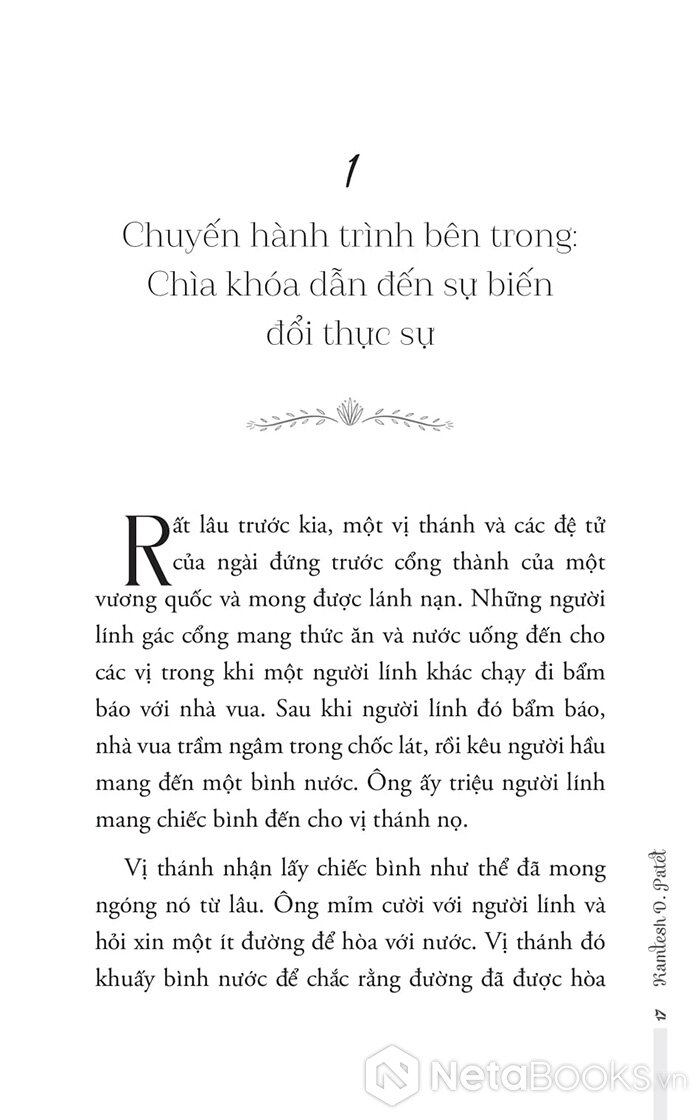 1

Chuyến hành trình bên trong: Chìa khóa dẫn đến sự biến đổi thực sự

Rất lâu trước kia, một vị thánh và các đệ tử của ngài đứng trước cổng thành của một vương quốc và mong được lánh nạn. Những người lính gác cổng mang thức ăn và nước uống đến cho các vị trong khi một người lính khác chạy đi bẩm báo với nhà vua. Sau khi người lính đó bẩm báo, nhà vua trầm ngâm trong chốc lát, rồi kêu người hầu mang đến một bình nước. Ông ấy triệu người lính mang chiếc bình đến cho vị thánh nọ.

Vị thánh nhận lấy chiếc bình như thể đã mong ngóng nó từ lâu. Ông mỉm cười với người lính và hỏi xin một ít đường để hòa với nước. Vị thánh đó khuấy bình nước để chắc rằng đường đã được hòa

17 Kamlesh D. Patel

NetaBooks.vn